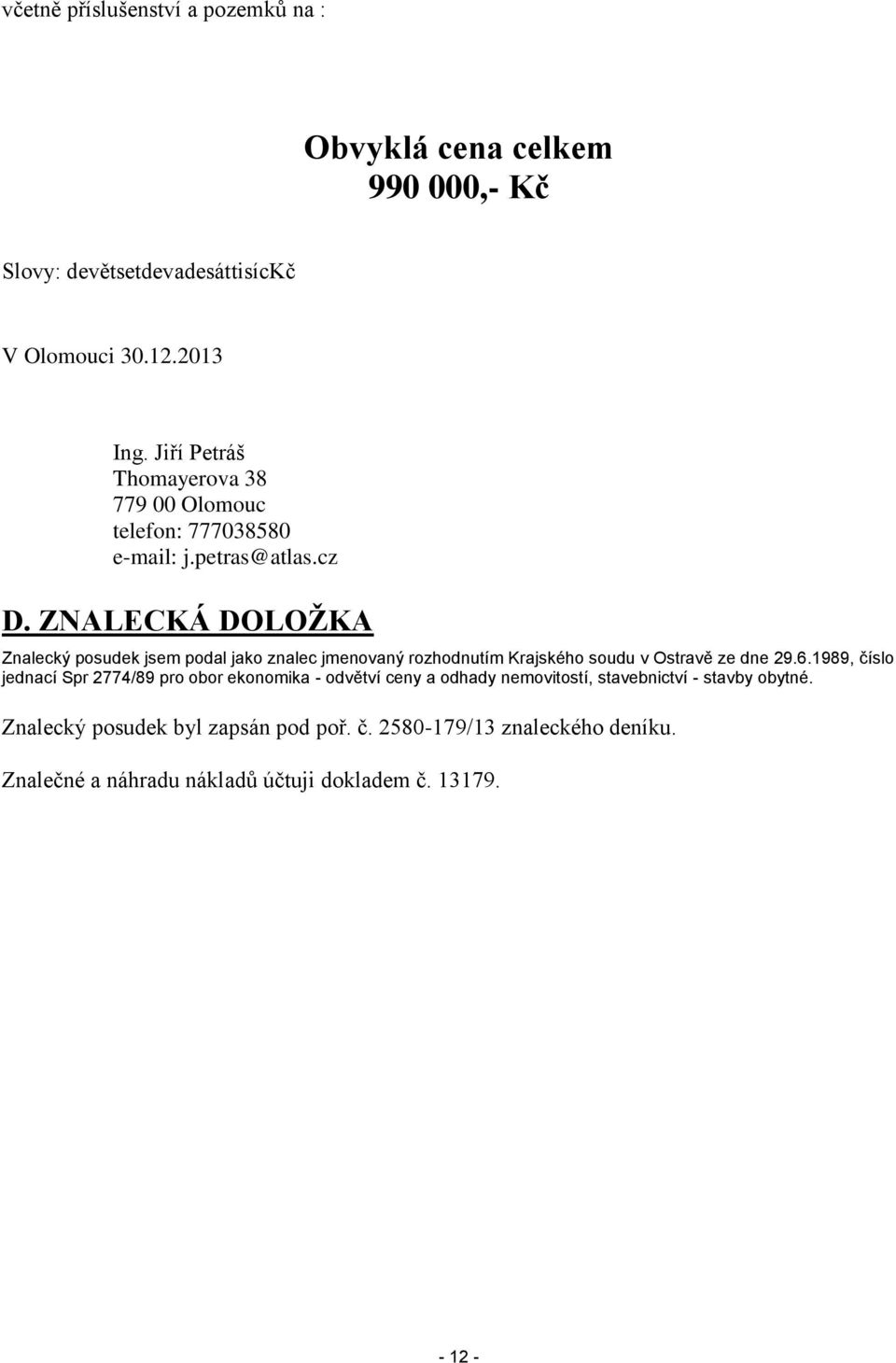 včetně příslušenství a pozemků na :

Obvyklá cena celkem
990 000,- Kč

Slovy: devětsetdevadesáttisícKč

V Olomouci 30.12.2013

Ing. Jiří Petráš
Thomayerova 38
779 00 Olomouc
telefon: 777038580
e-mail: j.petras@atlas.cz

D. ZNALECKÁ DOLOŽKA

Znalecký posudek jsem podal jako znalec jmenovaný rozhodnutím Krajského soudu v Ostravě ze dne 29.6.1989, číslo jednací Spr 2774/89 pro obor ekonomika - odvětví ceny a odhady nemovitostí, stavebnictví - stavby obytné.

Znalecký posudek byl zapsán pod poř. č. 2580-179/13 znaleckého deníku.

Znalečné a náhradu nákladů účtuji dokladem č. 13179.

- 12 -